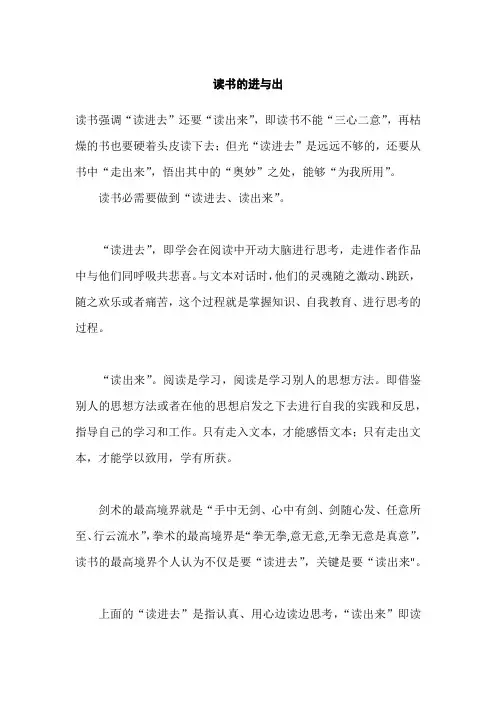 读书的进与出

读书强调“读进去”还要“读出来”，即读书不能“三心二意”，再枯燥的书也要硬着头皮读下去；但光“读进去”是远远不够的，还要从书中“走出来”，悟出其中的“奥妙”之处，能够“为我所用”。

读书必需要做到“读进去、读出来”。

“读进去”，即学会在阅读中开动大脑进行思考，走进作者作品中与他们同呼吸共悲喜。与文本对话时，他们的灵魂随之激动、跳跃，随之欢乐或者痛苦，这个过程就是掌握知识、自我教育、进行思考的过程。

“读出来”。阅读是学习，阅读是学习别人的思想方法。即借鉴别人的思想方法或者在他的思想启发之下去进行自我的实践和反思，指导自己的学习和工作。只有走入文本，才能感悟文本；只有走出文本，才能学以致用，学有所获。

剑术的最高境界就是“手中无剑、心中有剑、剑随心发、任意所至、行云流水”，拳术的最高境界是“拳无拳,意无意,无拳无意是真意”，读书的最高境界个人认为不仅是要“读进去”，关键是要“读出来"。

上面的“读进去”是指认真、用心边读边思考，“读出来”即读